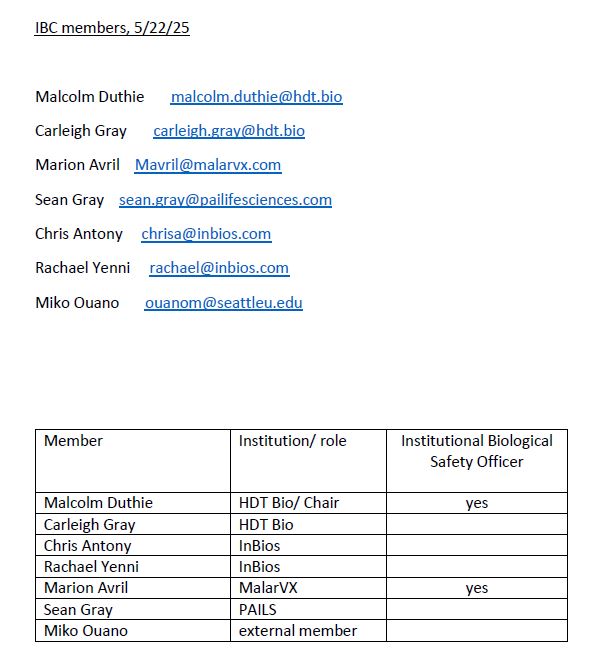 IBC members, 5/22/25

Malcolm Duthie malcolm.duthie@hdt.bio

Carleigh Gray carleigh.gray@hdt.bio

Marion Avril Mavril@malarvx.com

Sean Gray sean.gray@pailifesciences.com

Chris Antony chrisa@inbios.com

Rachael Yenni rachael@inbios.com

Miko Ouano ouanom@seattleu.edu

| Member | Institution/ role | Institutional Biological Safety Officer |
|---|---|---|
| Malcolm Duthie | HDT Bio/ Chair | yes |
| Carleigh Gray | HDT Bio | |
| Chris Antony | InBios | |
| Rachael Yenni | InBios | |
| Marion Avril | MalarVX | yes |
| Sean Gray | PAILS | |
| Miko Ouano | external member | |